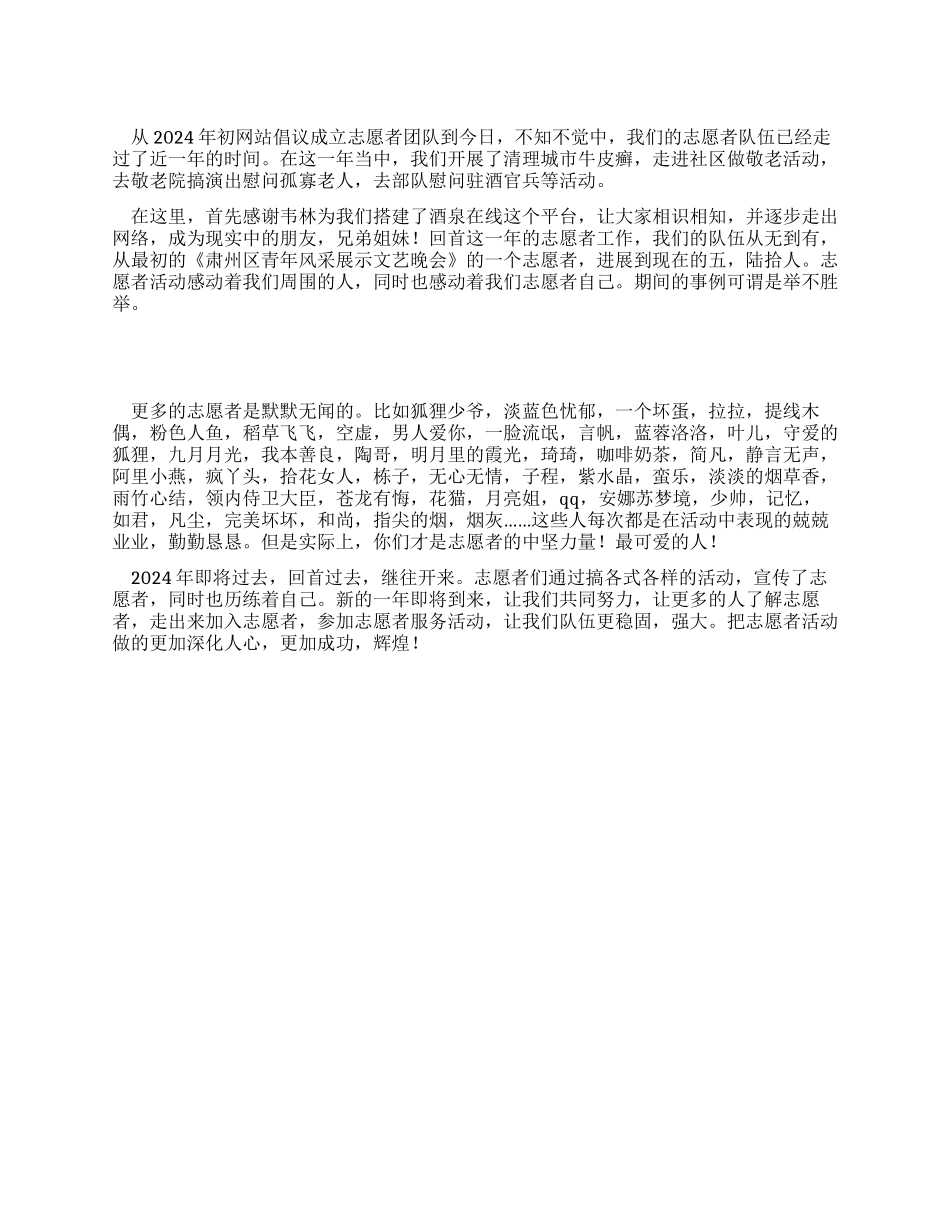 从 2024 年初网站倡议成立志愿者团队到今日，不知不觉中，我们的志愿者队伍已经走过了近一年的时间。在这一年当中，我们开展了清理城市牛皮癣，走进社区做敬老活动，去敬老院搞演出慰问孤寡老人，去部队慰问驻酒官兵等活动。

在这里，首先感谢韦林为我们搭建了酒泉在线这个平台，让大家相识相知，并逐步走出网络，成为现实中的朋友，兄弟姐妹！回首这一年的志愿者工作，我们的队伍从无到有，从最初的《肃州区青年风采展示文艺晚会》的一个志愿者，进展到现在的五，陆拾人。志愿者活动感动着我们周围的人，同时也感动着我们志愿者自己。期间的事例可谓是举不胜举。

更多的志愿者是默默无闻的。比如狐狸少爷，淡蓝色忧郁，一个坏蛋，拉拉，提线木偶，粉色人鱼，稻草飞飞，空虚，男人爱你，一脸流氓，言帆，蓝蓉洛洛，叶儿，守爱的狐狸，九月月光，我本善良，陶哥，明月里的霞光，琦琦，咖啡奶茶，简凡，静言无声，阿里小燕，疯丫头，拾花女人，栋子，无心无情，子程，紫水晶，蛮乐，淡淡的烟草香，雨竹心结，领内侍卫大臣，苍龙有悔，花猫，月亮姐，qq，安娜苏梦境，少帅，记忆，如君，凡尘，完美坏坏，和尚，指尖的烟，烟灰……这些人每次都是在活动中表现的兢兢业业，勤勤恳恳。但是实际上，你们才是志愿者的中坚力量！最可爱的人！

2024 年即将过去，回首过去，继往开来。志愿者们通过搞各式各样的活动，宣传了志愿者，同时也历练着自己。新的一年即将到来，让我们共同努力，让更多的人了解志愿者，走出来加入志愿者，参加志愿者服务活动，让我们队伍更稳固，强大。把志愿者活动做的更加深化人心，更加成功，辉煌！